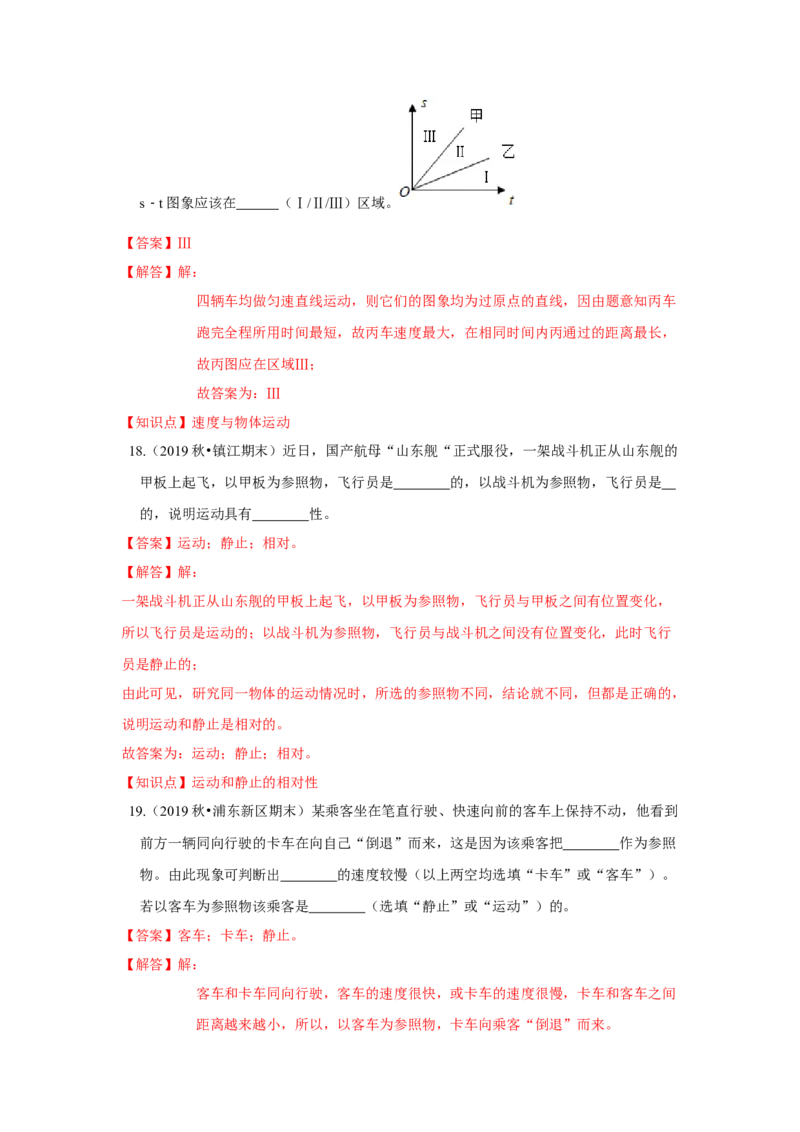 s 甲 III II 乙 I O t

s－t 图象应该在______（Ⅰ/Ⅱ/Ⅲ）区域。

【答案】Ⅲ

【解答】解：

四辆车均做匀速直线运动，则它们的图象均为过原点的直线，因由题意知丙车跑完全程所用时间最短，故丙车速度最大，在相同时间内丙通过的距离最长，故丙图应在区域Ⅲ；

故答案为：Ⅲ

【知识点】速度与物体运动

18.（2019 秋•镇江期末）近日，国产航母“山东舰“正式服役，一架战斗机正从山东舰的甲板上起飞，以甲板为参照物，飞行员是________的，以战斗机为参照物，飞行员是__的，说明运动具有________性。

【答案】运动；静止；相对。

【解答】解：

一架战斗机正从山东舰的甲板上起飞，以甲板为参照物，飞行员与甲板之间有位置变化，所以飞行员是运动的；以战斗机为参照物，飞行员与战斗机之间没有位置变化，此时飞行员是静止的；

由此可见，研究同一物体的运动情况时，所选的参照物不同，结论就不同，但都是正确的，说明运动和静止是相对的。

故答案为：运动；静止；相对。

【知识点】运动和静止的相对性

19.（2019 秋•浦东新区期末）某乘客坐在笔直行驶、快速向前的客车上保持不动，他看到前方一辆同向行驶的卡车在向自己“倒退”而来，这是因为该乘客把________作为参照物。由此现象可判断出________的速度较慢（以上两空均选填“卡车”或“客车”）。若以客车为参照物该乘客是________（选填“静止”或“运动”）的。

【答案】客车；卡车；静止。

【解答】解：

客车和卡车同向行驶，客车的速度很快，或卡车的速度很慢，卡车和客车之间距离越来越小，所以，以客车为参照物，卡车向乘客“倒退”而来。